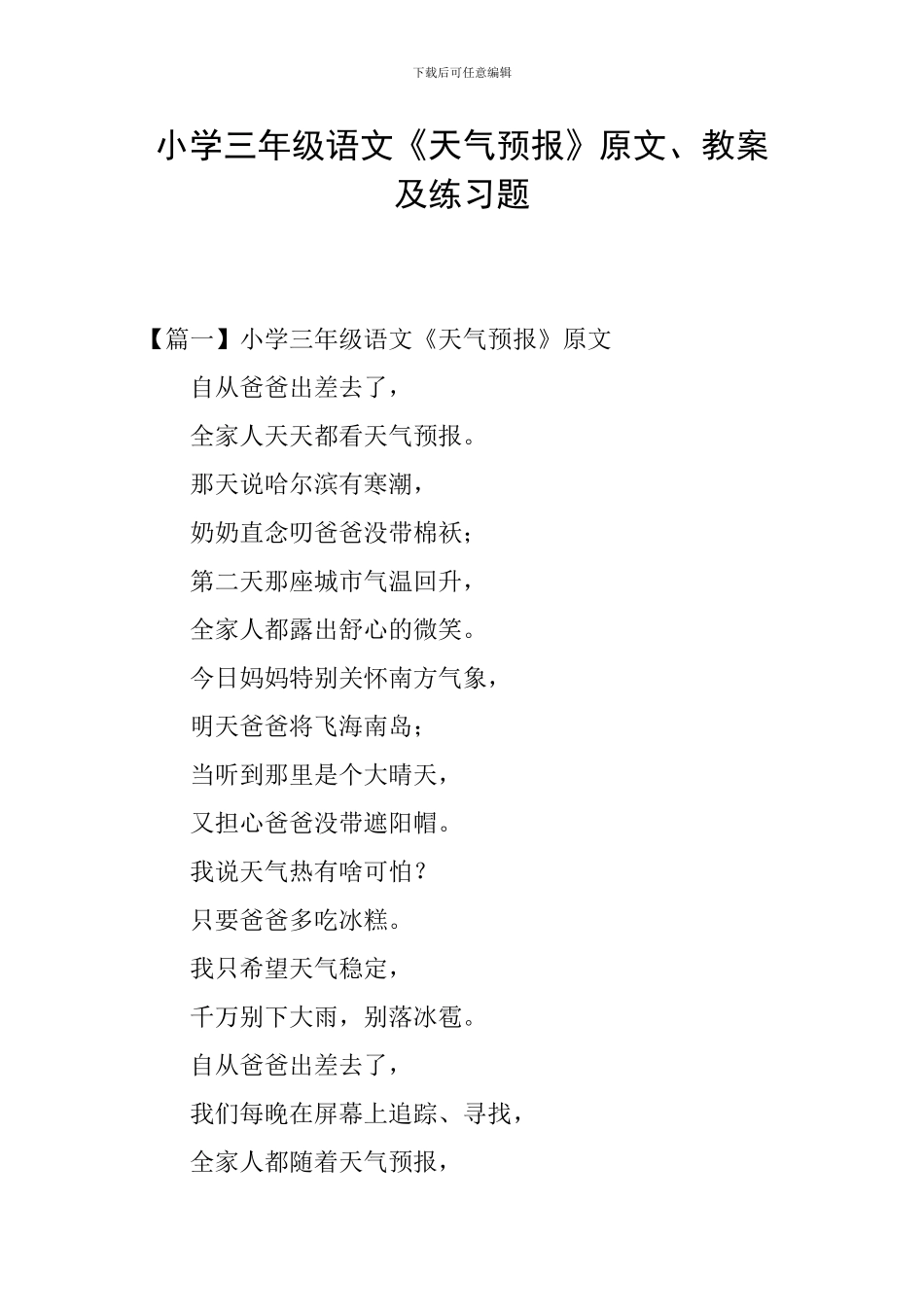 下载后可任意编辑

小学三年级语文《天气预报》原文、教案及练习题

【篇一】小学三年级语文《天气预报》原文

自从爸爸出差去了，

全家人天天都看天气预报。

那天说哈尔滨有寒潮，

奶奶直念叨爸爸没带棉袄；

第二天那座城市气温回升，

全家人都露出舒心的微笑。

今日妈妈特别关怀南方气象，

明天爸爸将飞海南岛；

当听到那里是个大晴天，

又担心爸爸没带遮阳帽。

我说天气热有啥可怕？

只要爸爸多吃冰糕。

我只希望天气稳定，

千万别下大雨，别落冰雹。

自从爸爸出差去了，

我们每晚在屏幕上追踪、寻找，

全家人都随着天气预报，